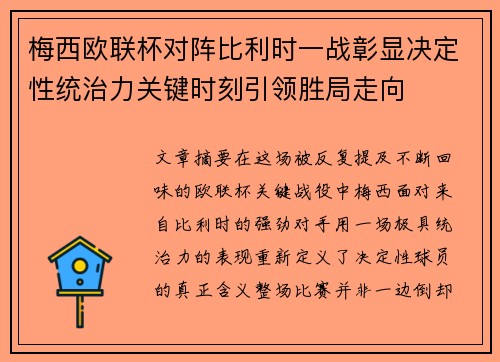 梅西欧联杯对阵比利时一战彰显决定性统治力关键时刻引领胜局走向

文章摘要在这场被反复提及不断回味的欧联杯关键战役中梅西面对来自比利时的强劲对手用一场极具统治力的表现重新定义了决定性球员的真正含义整场比赛并非一边倒却